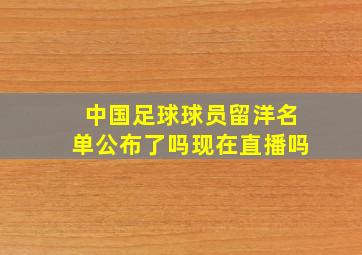 中国足球球员留洋名单公布了吗现在直播吗